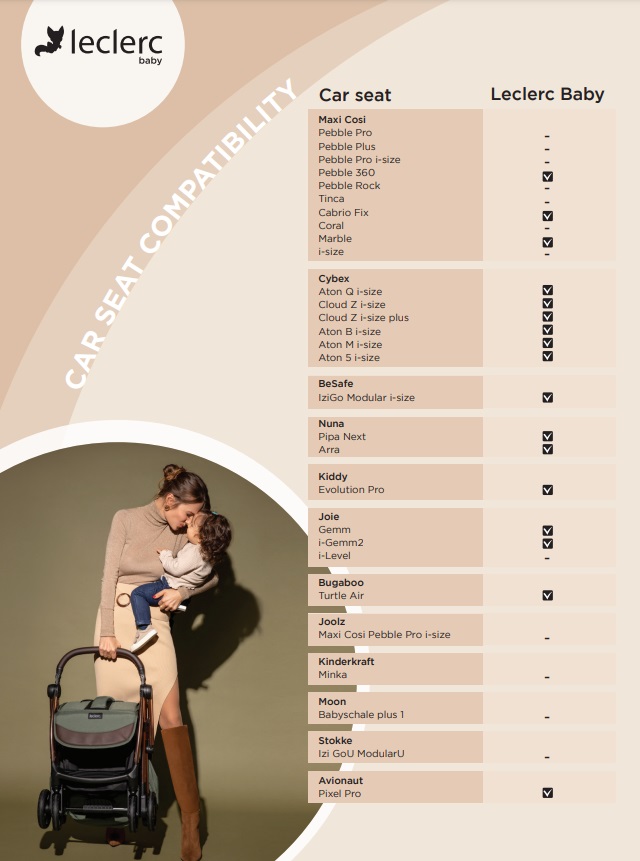 leclerc baby

CAR SEAT COMPATIBILITY

| Car seat | Leclerc Baby |
|---|---|
| **Maxi Cosi** | |
| Pebble Pro | - |
| Pebble Plus | - |
| Pebble Pro i-size | - |
| Pebble 360 | ☑ |
| Pebble Rock | - |
| Tinca | - |
| Cabrio Fix | ☑ |
| Coral | - |
| Marble | ☑ |
| i-size | - |
| **Cybex** | |
| Aton Q i-size | ☑ |
| Cloud Z i-size | ☑ |
| Cloud Z i-size plus | ☑ |
| Aton B i-size | ☑ |
| Aton M i-size | ☑ |
| Aton 5 i-size | ☑ |
| **BeSafe** | |
| IziGo Modular i-size | ☑ |
| **Nuna** | |
| Pipa Next | ☑ |
| Arra | ☑ |
| **Kiddy** | |
| Evolution Pro | ☑ |
| **Joie** | |
| Gemm | ☑ |
| i-Gemm2 | ☑ |
| i-Level | - |
| **Bugaboo** | |
| Turtle Air | ☑ |
| **Joolz** | |
| Maxi Cosi Pebble Pro i-size | - |
| **Kinderkraft** | |
| Minka | - |
| **Moon** | |
| Babyschale plus 1 | - |
| **Stokke** | |
| Izi GoU ModularU | - |
| **Avionaut** | |
| Pixel Pro | ☑ |